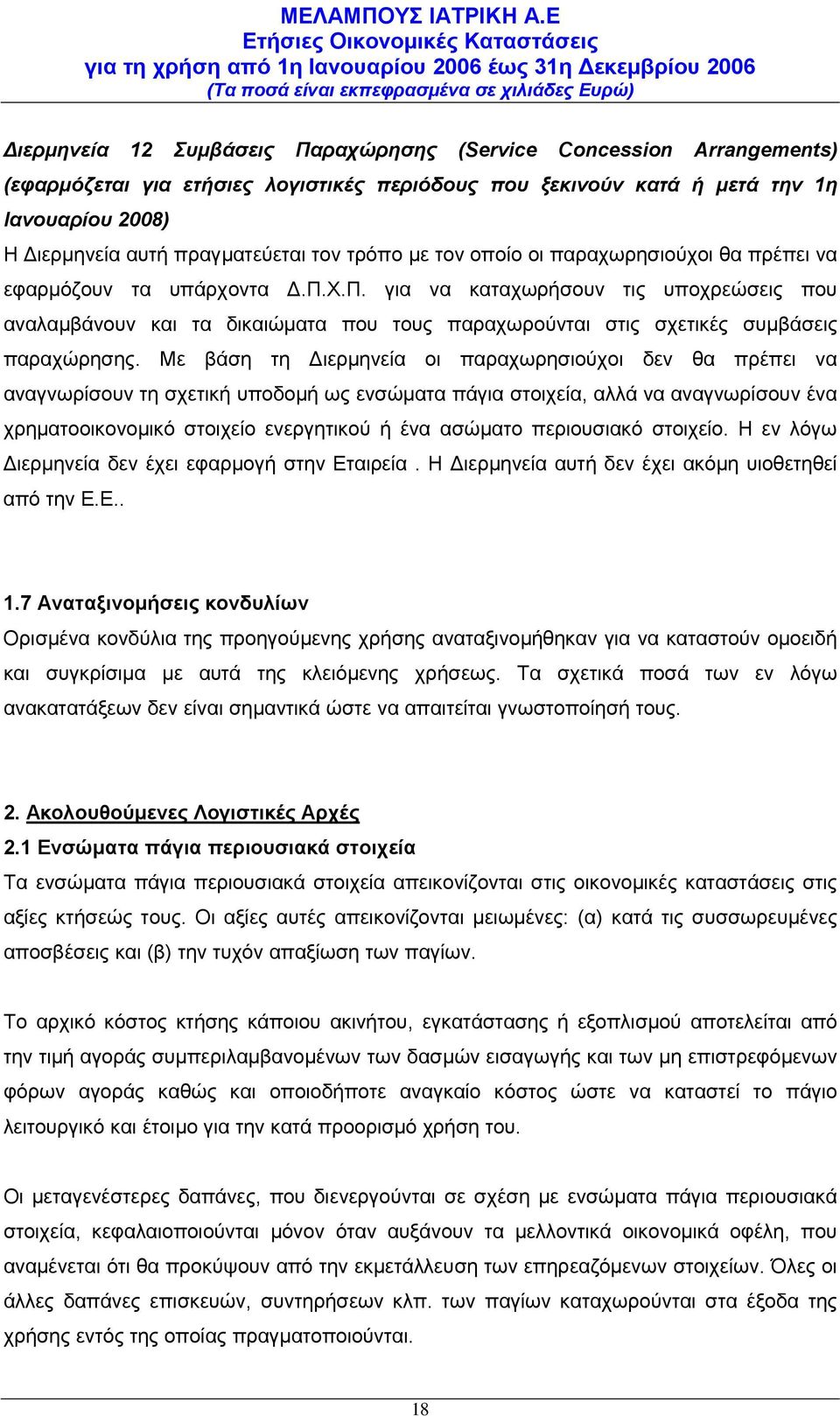 ΜΕΛΑΜΠΟΥΣ ΙΑΤΡΙΚΗ Α.Ε
Ετήσιες Οικονομικές Καταστάσεις
για τη χρήση από 1η Ιανουαρίου 2006 έως 31η Δεκεμβρίου 2006
(Τα ποσά είναι εκπεφρασμένα σε χιλιάδες Ευρώ)

Διερμηνεία 12 Συμβάσεις Παραχώρησης (Service Concession Arrangements) (εφαρμόζεται για ετήσιες λογιστικές περιόδους που ξεκινούν κατά ή μετά την 1η Ιανουαρίου 2008)
Η Διερμηνεία αυτή πραγματεύεται τον τρόπο με τον οποίο οι παραχωρησιούχοι θα πρέπει να εφαρμόζουν τα υπάρχοντα Δ.Π.Χ.Π. για να καταχωρήσουν τις υποχρεώσεις που αναλαμβάνουν και τα δικαιώματα που τους παραχωρούνται στις σχετικές συμβάσεις παραχώρησης. Με βάση τη Διερμηνεία οι παραχωρησιούχοι δεν θα πρέπει να αναγνωρίσουν τη σχετική υποδομή ως ενσώματα πάγια στοιχεία, αλλά να αναγνωρίσουν ένα χρηματοοικονομικό στοιχείο ενεργητικού ή ένα ασώματο περιουσιακό στοιχείο. Η εν λόγω Διερμηνεία δεν έχει εφαρμογή στην Εταιρεία . Η Διερμηνεία αυτή δεν έχει ακόμη υιοθετηθεί από την Ε.Ε..

1.7 Αναταξινομήσεις κονδυλίων
Ορισμένα κονδύλια της προηγούμενης χρήσης αναταξινομήθηκαν για να καταστούν ομοειδή και συγκρίσιμα με αυτά της κλειόμενης χρήσεως. Τα σχετικά ποσά των εν λόγω ανακατατάξεων δεν είναι σημαντικά ώστε να απαιτείται γνωστοποίησή τους.

2. Ακολουθούμενες Λογιστικές Αρχές
2.1 Ενσώματα πάγια περιουσιακά στοιχεία
Τα ενσώματα πάγια περιουσιακά στοιχεία απεικονίζονται στις οικονομικές καταστάσεις στις αξίες κτήσεώς τους. Οι αξίες αυτές απεικονίζονται μειωμένες: (α) κατά τις συσσωρευμένες αποσβέσεις και (β) την τυχόν απαξίωση των παγίων.

Το αρχικό κόστος κτήσης κάποιου ακινήτου, εγκατάστασης ή εξοπλισμού αποτελείται από την τιμή αγοράς συμπεριλαμβανομένων των δασμών εισαγωγής και των μη επιστρεφόμενων φόρων αγοράς καθώς και οποιοδήποτε αναγκαίο κόστος ώστε να καταστεί το πάγιο λειτουργικό και έτοιμο για την κατά προορισμό χρήση του.

Οι μεταγενέστερες δαπάνες, που διενεργούνται σε σχέση με ενσώματα πάγια περιουσιακά στοιχεία, κεφαλαιοποιούνται μόνον όταν αυξάνουν τα μελλοντικά οικονομικά οφέλη, που αναμένεται ότι θα προκύψουν από την εκμετάλλευση των επηρεαζόμενων στοιχείων. Όλες οι άλλες δαπάνες επισκευών, συντηρήσεων κλπ. των παγίων καταχωρούνται στα έξοδα της χρήσης εντός της οποίας πραγματοποιούνται.

18